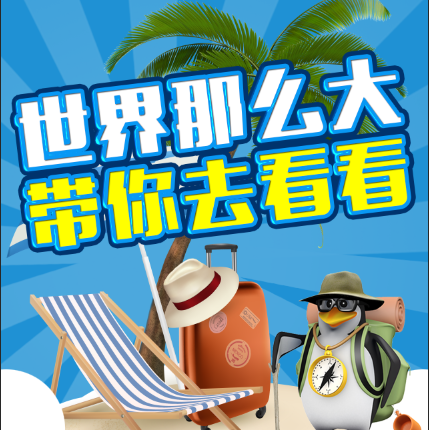 世界那么大
带你去看看